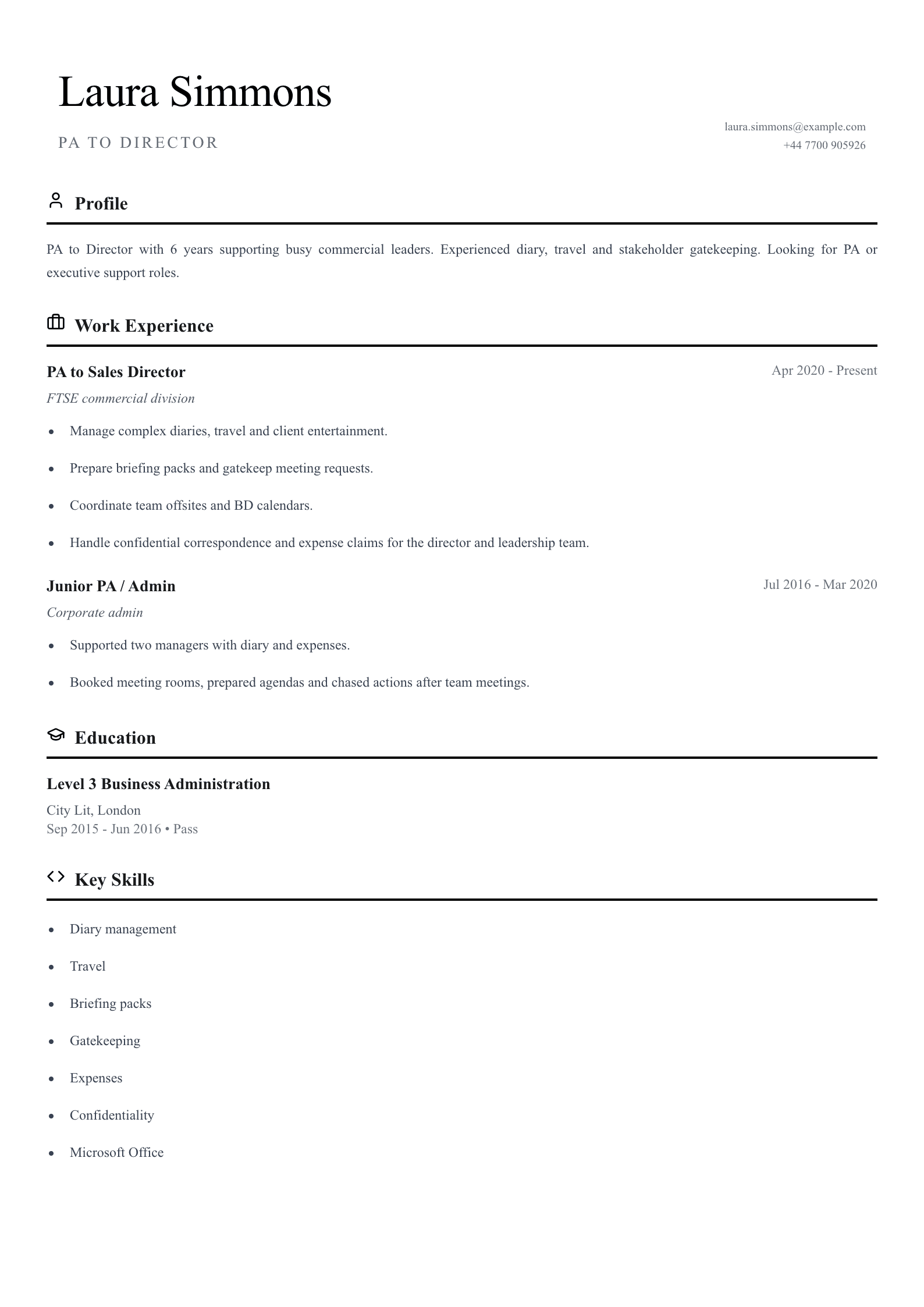 Laura Simmons

PA TO DIRECTOR

laura.simmons@example.com
+44 7700 905926

Profile

PA to Director with 6 years supporting busy commercial leaders. Experienced diary, travel and stakeholder gatekeeping. Looking for PA or executive support roles.

Work Experience

PA to Sales Director
Apr 2020 - Present
FTSE commercial division

• Manage complex diaries, travel and client entertainment.
• Prepare briefing packs and gatekeep meeting requests.
• Coordinate team offsites and BD calendars.
• Handle confidential correspondence and expense claims for the director and leadership team.

Junior PA / Admin
Jul 2016 - Mar 2020
Corporate admin

• Supported two managers with diary and expenses.
• Booked meeting rooms, prepared agendas and chased actions after team meetings.

Education

Level 3 Business Administration
City Lit, London
Sep 2015 - Jun 2016 • Pass

Key Skills

• Diary management
• Travel
• Briefing packs
• Gatekeeping
• Expenses
• Confidentiality
• Microsoft Office